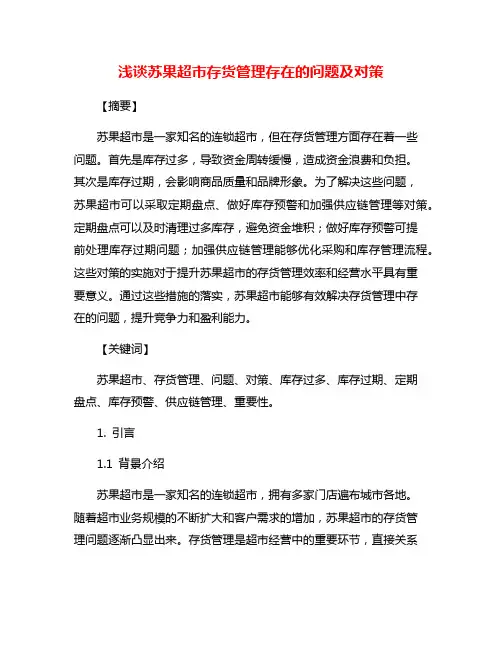 浅谈苏果超市存货管理存在的问题及对策

【摘要】

苏果超市是一家知名的连锁超市，但在存货管理方面存在着一些问题。首先是库存过多，导致资金周转缓慢，造成资金浪费和负担。其次是库存过期，会影响商品质量和品牌形象。为了解决这些问题，苏果超市可以采取定期盘点、做好库存预警和加强供应链管理等对策。定期盘点可以及时清理过多库存，避免资金堆积；做好库存预警可提前处理库存过期问题；加强供应链管理能够优化采购和库存管理流程。这些对策的实施对于提升苏果超市的存货管理效率和经营水平具有重要意义。通过这些措施的落实，苏果超市能够有效解决存货管理中存在的问题，提升竞争力和盈利能力。

【关键词】

苏果超市、存货管理、问题、对策、库存过多、库存过期、定期盘点、库存预警、供应链管理、重要性。

1. 引言

1.1 背景介绍

苏果超市是一家知名的连锁超市，拥有多家门店遍布城市各地。随着超市业务规模的不断扩大和客户需求的增加，苏果超市的存货管理问题逐渐凸显出来。存货管理是超市经营中的重要环节，直接关系